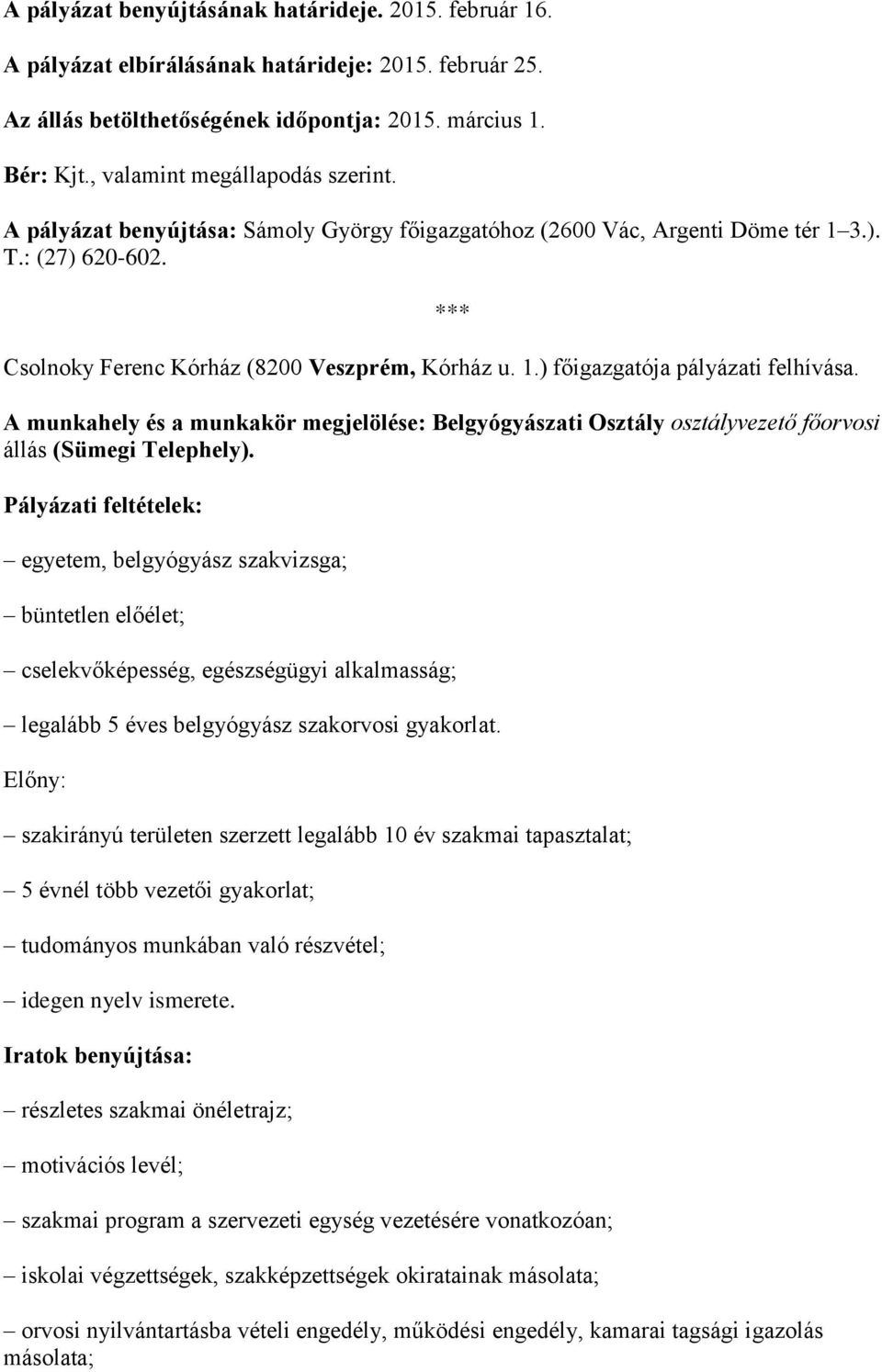 A pályázat benyújtásának határideje. 2015. február 16.

A pályázat elbírálásának határideje: 2015. február 25.

Az állás betölthetőségének időpontja: 2015. március 1.

Bér: Kjt., valamint megállapodás szerint.

A pályázat benyújtása: Sámoly György főigazgatóhoz (2600 Vác, Argenti Döme tér 1–3.). T.: (27) 620-602.

***

Csolnoky Ferenc Kórház (8200 Veszprém, Kórház u. 1.) főigazgatója pályázati felhívása.

A munkahely és a munkakör megjelölése: Belgyógyászati Osztály osztályvezető főorvosi állás (Sümegi Telephely).

Pályázati feltételek:

– egyetem, belgyógyász szakvizsga;

– büntetlen előélet;

– cselekvőképesség, egészségügyi alkalmasság;

– legalább 5 éves belgyógyász szakorvosi gyakorlat.

Előny:

– szakirányú területen szerzett legalább 10 év szakmai tapasztalat;

– 5 évnél több vezetői gyakorlat;

– tudományos munkában való részvétel;

– idegen nyelv ismerete.

Iratok benyújtása:

– részletes szakmai önéletrajz;

– motivációs levél;

– szakmai program a szervezeti egység vezetésére vonatkozóan;

– iskolai végzettségek, szakképzettségek okiratainak másolata;

– orvosi nyilvántartásba vételi engedély, működési engedély, kamarai tagsági igazolás másolata;